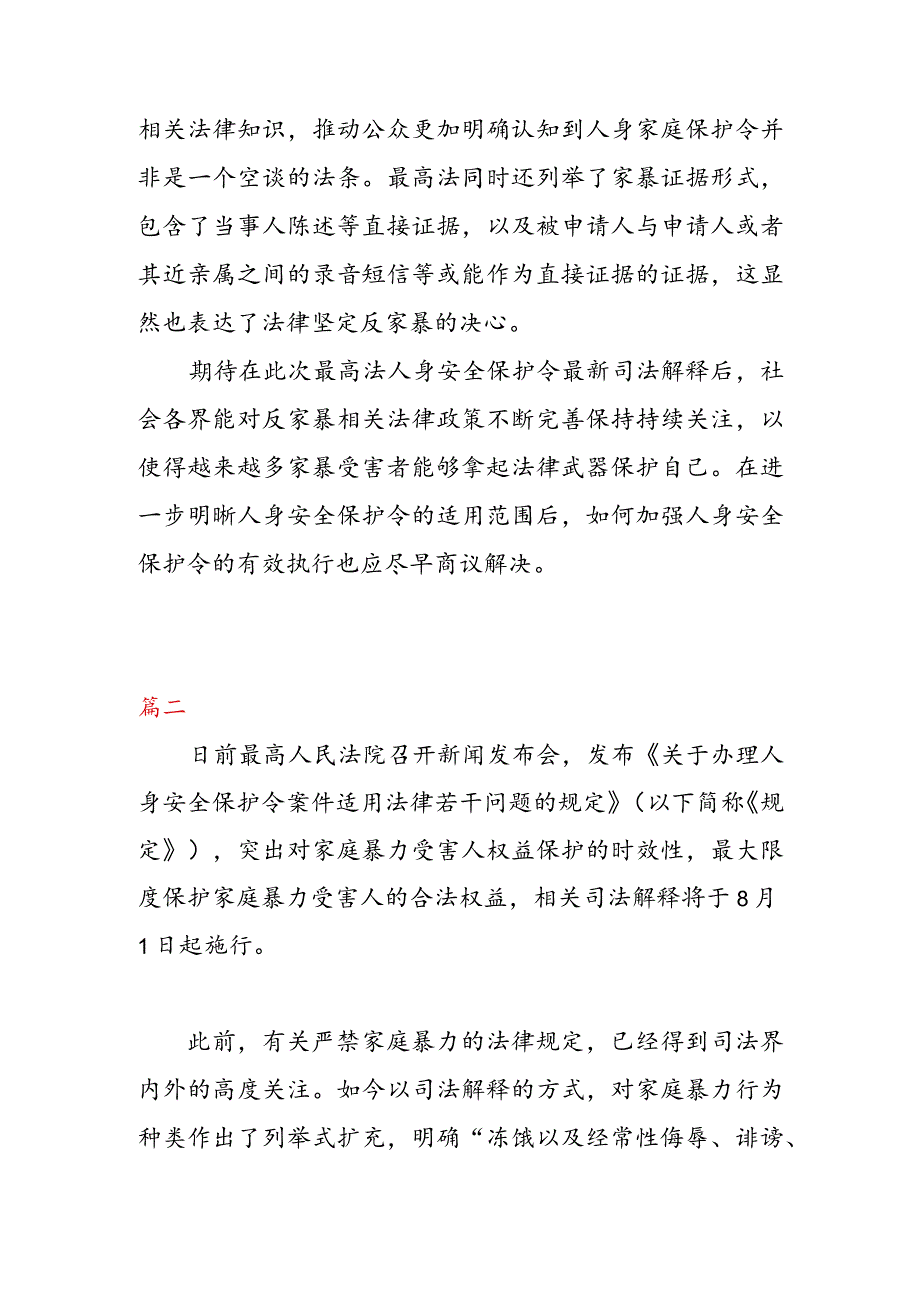 相关法律知识，推动公众更加明确认知到人身家庭保护令并非是一个空谈的法条。最高法同时还列举了家暴证据形式，包含了当事人陈述等直接证据，以及被申请人与申请人或者其近亲属之间的录音短信等或能作为直接证据的证据，这显然也表达了法律坚定反家暴的决心。

期待在此次最高法人身安全保护令最新司法解释后，社会各界能对反家暴相关法律政策不断完善保持持续关注，以使得越来越多家暴受害者能够拿起法律武器保护自己。在进一步明晰人身安全保护令的适用范围后，如何加强人身安全保护令的有效执行也应尽早商议解决。

篇二

日前最高人民法院召开新闻发布会，发布《关于办理人身安全保护令案件适用法律若干问题的规定》（以下简称《规定》），突出对家庭暴力受害人权益保护的时效性，最大限度保护家庭暴力受害人的合法权益，相关司法解释将于8月1日起施行。

此前，有关严禁家庭暴力的法律规定，已经得到司法界内外的高度关注。如今以司法解释的方式，对家庭暴力行为种类作出了列举式扩充，明确“冻饿以及经常性侮辱、诽谤、